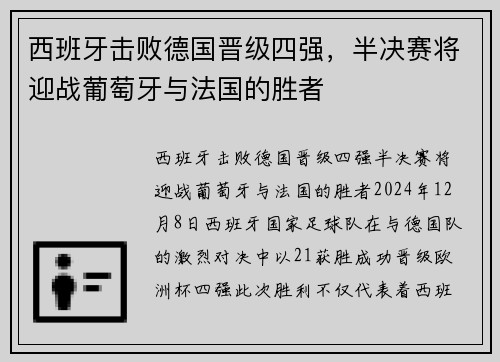 西班牙击败德国晋级四强，半决赛将迎战葡萄牙与法国的胜者

西班牙击败德国晋级四强半决赛将迎战葡萄牙与法国的胜者2024年12月8日西班牙国家足球队在与德国队的激烈对决中以21获胜成功晋级欧洲杯四强此次胜利不仅代表着西班